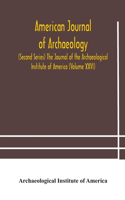 American Journal of Archaeology

(Second Series) The Journal of the Archaeological Institute of America (Volume XXVI)

Archaeological Institute of America